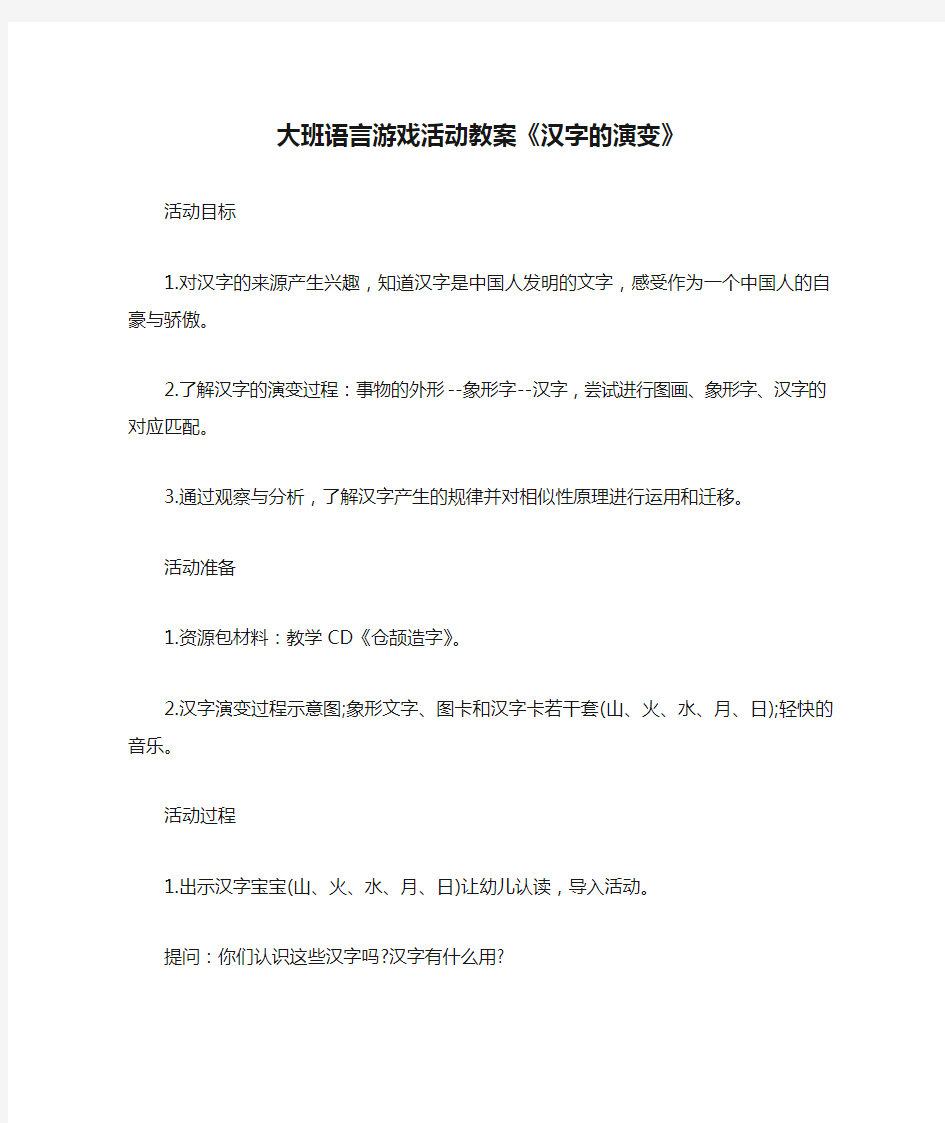 大班语言游戏活动教案《汉字的演变》

活动目标

1.对汉字的来源产生兴趣，知道汉字是中国人发明的文字，感受作为一个中国人的自豪与骄傲。

2.了解汉字的演变过程：事物的外形--象形字--汉字，尝试进行图画、象形字、汉字的对应匹配。

3.通过观察与分析，了解汉字产生的规律并对相似性原理进行运用和迁移。

活动准备

1.资源包材料：教学 CD《仓颉造字》。

2.汉字演变过程示意图;象形文字、图卡和汉字卡若干套(山、火、水、月、日);轻快的音乐。

活动过程

1.出示汉字宝宝(山、火、水、月、日)让幼儿认读，导入活动。

提问：你们认识这些汉字吗?汉字有什么用?